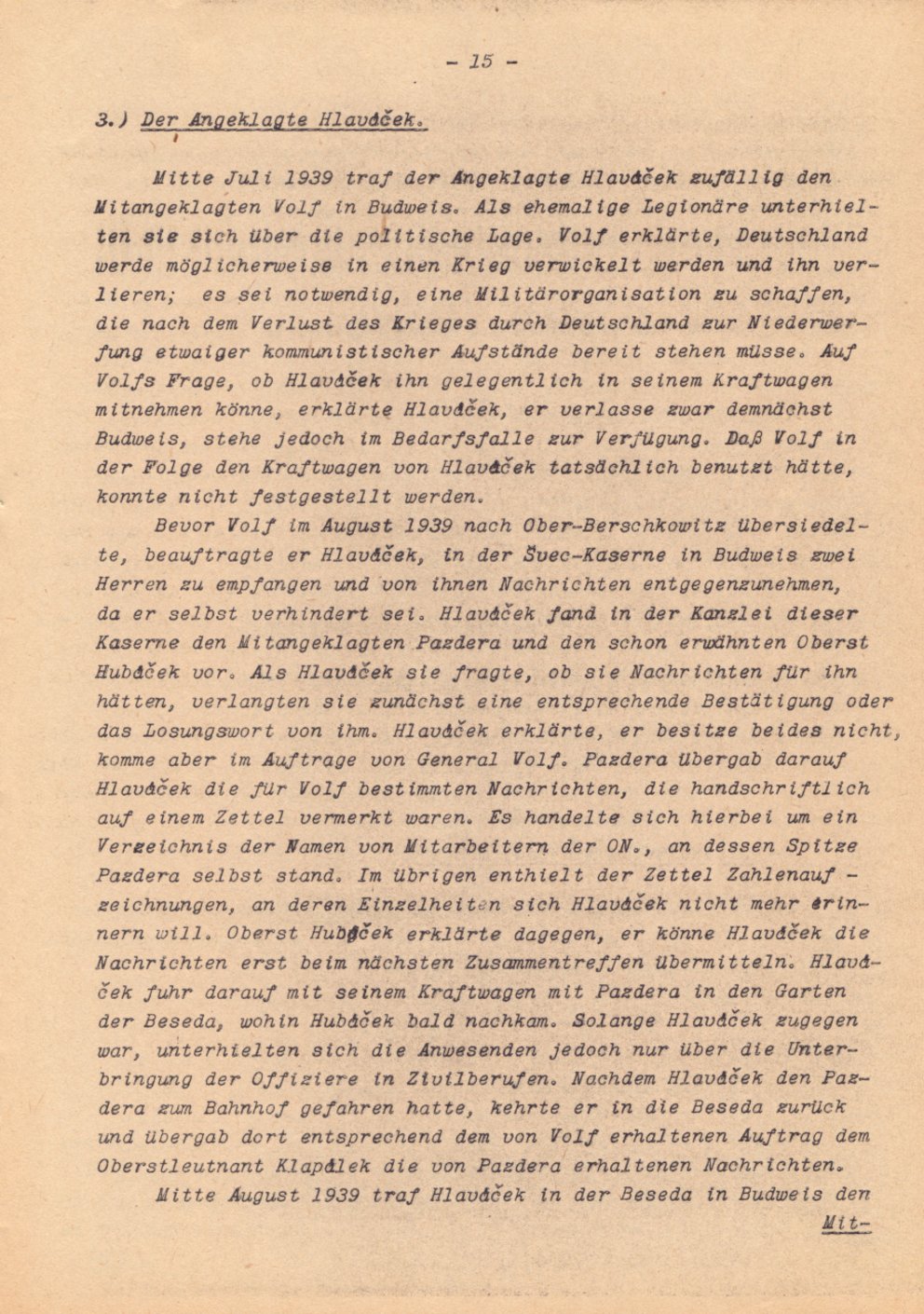 - 15 -

3.) Der Angeklagte Hlaváček.

Mitte Juli 1939 traf der Angeklagte Hlaváček zufällig den Mitangeklagten Volf in Budweis. Als ehemalige Legionäre unterhielten sie sich über die politische Lage. Volf erklärte, Deutschland werde möglicherweise in einen Krieg verwickelt werden und ihn verlieren; es sei notwendig, eine Militärorganisation zu schaffen, die nach dem Verlust des Krieges durch Deutschland zur Niederwerfung etwaiger kommunistischer Aufstände bereit stehen müsse. Auf Volfs Frage, ob Hlaváček ihn gelegentlich in seinem Kraftwagen mitnehmen könne, erklärte Hlaváček, er verlasse zwar demnächst Budweis, stehe jedoch im Bedarfsfalle zur Verfügung. Daß Volf in der Folge den Kraftwagen von Hlaváček tatsächlich benutzt hätte, konnte nicht festgestellt werden.

Bevor Volf im August 1939 nach Ober-Berschkowitz übersiedelte, beauftragte er Hlaváček, in der Švec-Kaserne in Budweis zwei Herren zu empfangen und von ihnen Nachrichten entgegenzunehmen, da er selbst verhindert sei. Hlaváček fand in der Kanzlei dieser Kaserne den Mitangeklagten Pazdera und den schon erwähnten Oberst Hubáček vor. Als Hlaváček sie fragte, ob sie Nachrichten für ihn hätten, verlangten sie zunächst eine entsprechende Bestätigung oder das Losungswort von ihm. Hlaváček erklärte, er besitze beides nicht, komme aber im Auftrage von General Volf. Pazdera übergab darauf Hlaváček die für Volf bestimmten Nachrichten, die handschriftlich auf einem Zettel vermerkt waren. Es handelte sich hierbei um ein Verzeichnis der Namen von Mitarbeitern der ON., an dessen Spitze Pazdera selbst stand. Im übrigen enthielt der Zettel Zahlenaufzeichnungen, an deren Einzelheiten sich Hlaváček nicht mehr erinnern will. Oberst Hubáček erklärte dagegen, er könne Hlaváček die Nachrichten erst beim nächsten Zusammentreffen übermitteln. Hlaváček fuhr darauf mit seinem Kraftwagen mit Pazdera in den Garten der Beseda, wohin Hubáček bald nachkam. Solange Hlaváček zugegen war, unterhielten sich die Anwesenden jedoch nur über die Unterbringung der Offiziere in Zivilberufen. Nachdem Hlaváček den Pazdera zum Bahnhof gefahren hatte, kehrte er in die Beseda zurück und übergab dort entsprechend dem von Volf erhaltenen Auftrag dem Oberstleutnant Klapálek die von Pazdera erhaltenen Nachrichten.

Mitte August 1939 traf Hlaváček in der Beseda in Budweis den

Mit-